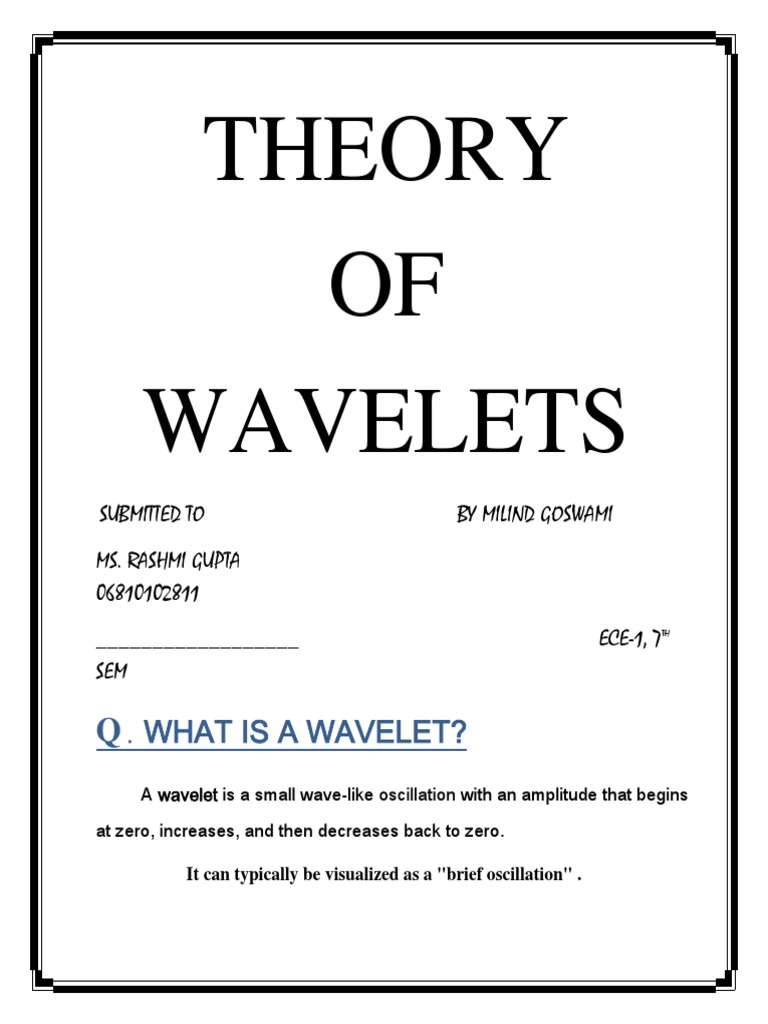 THEORY

OF

WAVELETS

SUBMITTED TO BY MILIND GOSWAMI

MS. RASHMI GUPTA 06810102811

____________________ ECE-1, 7$^{TH}$ SEM

Q. WHAT IS A WAVELET?

A wavelet is a small wave-like oscillation with an amplitude that begins at zero, increases, and then decreases back to zero.

It can typically be visualized as a "brief oscillation" .